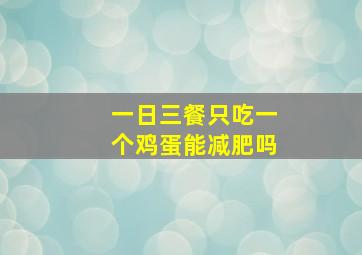 一日三餐只吃一个鸡蛋能减肥吗